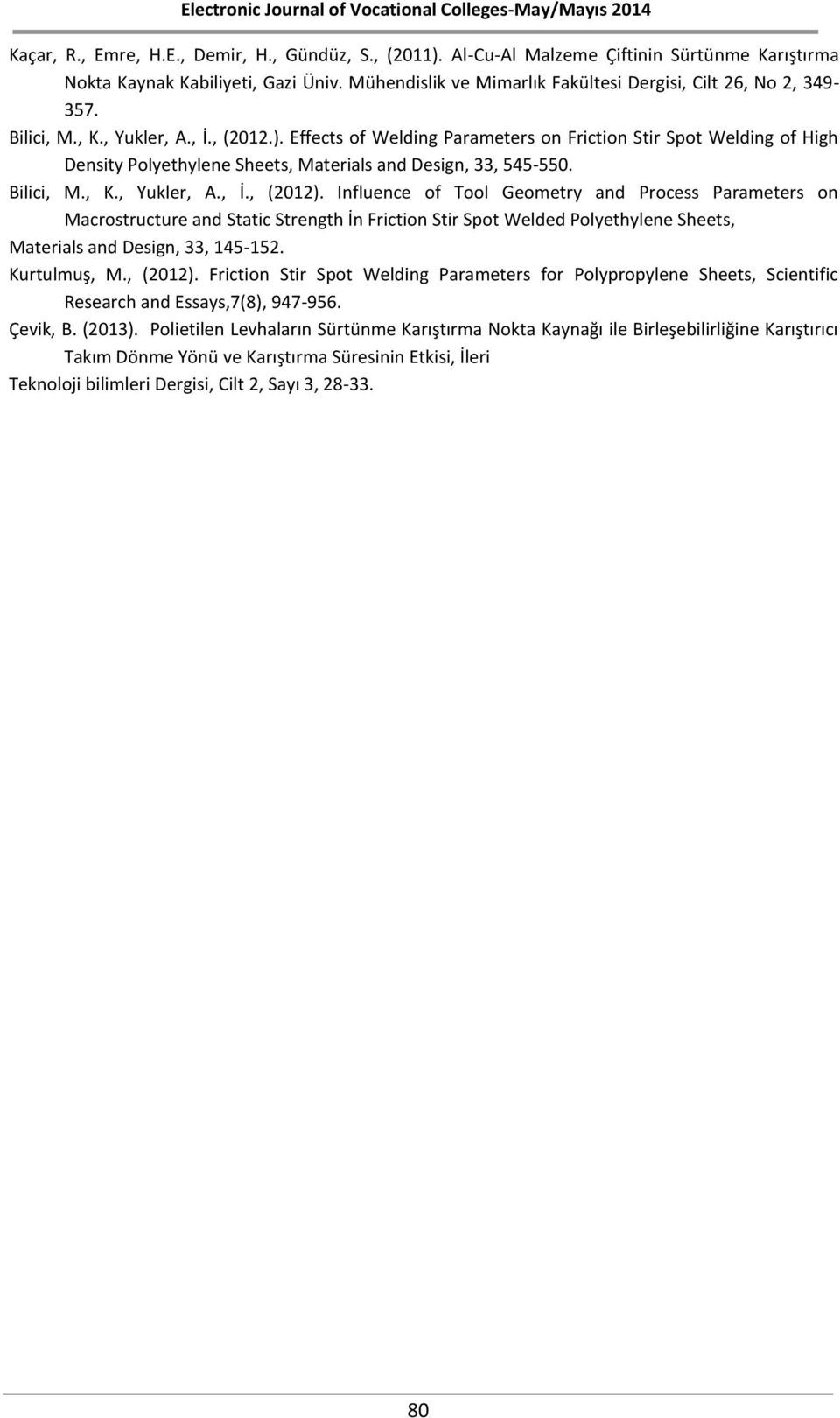 Electronic Journal of Vocational Colleges-May/Mayıs 2014

Kaçar, R., Emre, H.E., Demir, H., Gündüz, S., (2011). Al-Cu-Al Malzeme Çiftinin Sürtünme Karıştırma Nokta Kaynak Kabiliyeti, Gazi Üniv. Mühendislik ve Mimarlık Fakültesi Dergisi, Cilt 26, No 2, 349-357.

Bilici, M., K., Yukler, A., İ., (2012.). Effects of Welding Parameters on Friction Stir Spot Welding of High Density Polyethylene Sheets, Materials and Design, 33, 545-550.

Bilici, M., K., Yukler, A., İ., (2012). Influence of Tool Geometry and Process Parameters on Macrostructure and Static Strength İn Friction Stir Spot Welded Polyethylene Sheets, Materials and Design, 33, 145-152.

Kurtulmuş, M., (2012). Friction Stir Spot Welding Parameters for Polypropylene Sheets, Scientific Research and Essays,7(8), 947-956.

Çevik, B. (2013). Polietilen Levhaların Sürtünme Karıştırma Nokta Kaynağı ile Birleşebilirliğine Karıştırıcı Takım Dönme Yönü ve Karıştırma Süresinin Etkisi, İleri Teknoloji bilimleri Dergisi, Cilt 2, Sayı 3, 28-33.

80